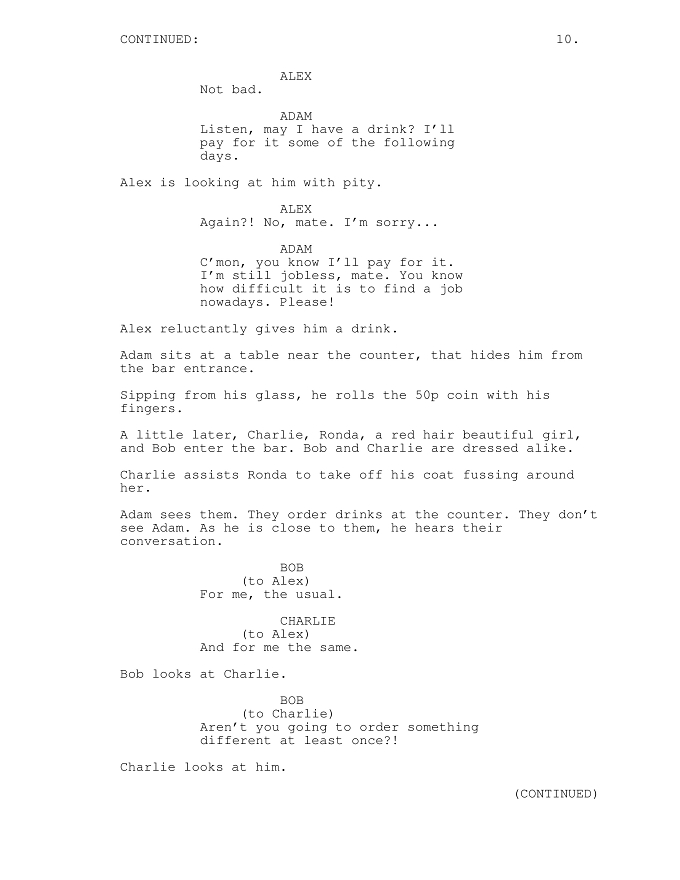 CONTINUED: 10.

ALEX
Not bad.

ADAM
Listen, may I have a drink? I'll pay for it some of the following days.

Alex is looking at him with pity.

ALEX
Again?! No, mate. I'm sorry...

ADAM
C'mon, you know I'll pay for it. I'm still jobless, mate. You know how difficult it is to find a job nowadays. Please!

Alex reluctantly gives him a drink.

Adam sits at a table near the counter, that hides him from the bar entrance.

Sipping from his glass, he rolls the 50p coin with his fingers.

A little later, Charlie, Ronda, a red hair beautiful girl, and Bob enter the bar. Bob and Charlie are dressed alike.

Charlie assists Ronda to take off his coat fussing around her.

Adam sees them. They order drinks at the counter. They don't see Adam. As he is close to them, he hears their conversation.

BOB
(to Alex)
For me, the usual.

CHARLIE
(to Alex)
And for me the same.

Bob looks at Charlie.

BOB
(to Charlie)
Aren't you going to order something different at least once?!

Charlie looks at him.

(CONTINUED)